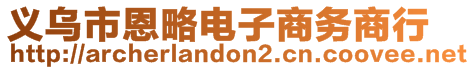 义乌市恩略电子商务商行
http://archerlandon2.cn.coovee.net